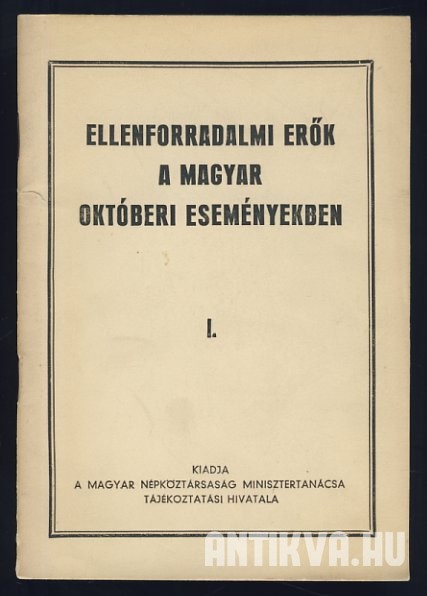 ELLENFORRADALMI ERŐK A MAGYAR OKTÓBERI ESEMÉNYEKBEN

I.

KIADJA
A MAGYAR NÉPKÖZTÁRSASÁG MINISZTERTANÁCSA
TÁJÉKOZTATÁSI HIVATALA

ANTIKVA.HU